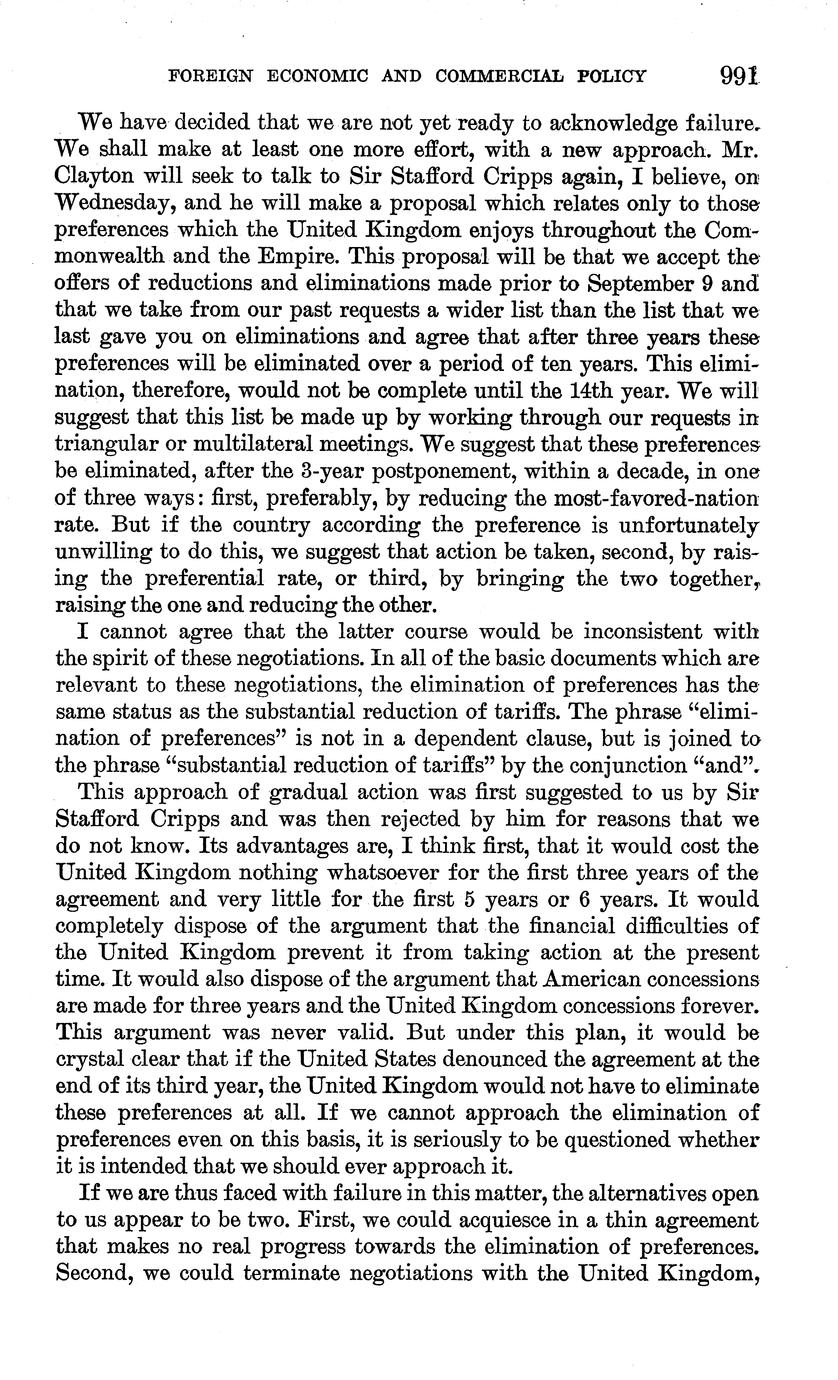 FOREIGN ECONOMIC AND COMMERCIAL POLICY 991

We have decided that we are not yet ready to acknowledge failure. We shall make at least one more effort, with a new approach. Mr. Clayton will seek to talk to Sir Stafford Cripps again, I believe, on Wednesday, and he will make a proposal which relates only to those preferences which the United Kingdom enjoys throughout the Commonwealth and the Empire. This proposal will be that we accept the offers of reductions and eliminations made prior to September 9 and that we take from our past requests a wider list than the list that we last gave you on eliminations and agree that after three years these preferences will be eliminated over a period of ten years. This elimination, therefore, would not be complete until the 14th year. We will suggest that this list be made up by working through our requests in triangular or multilateral meetings. We suggest that these preferences be eliminated, after the 3-year postponement, within a decade, in one of three ways: first, preferably, by reducing the most-favored-nation rate. But if the country according the preference is unfortunately unwilling to do this, we suggest that action be taken, second, by raising the preferential rate, or third, by bringing the two together, raising the one and reducing the other.

I cannot agree that the latter course would be inconsistent with the spirit of these negotiations. In all of the basic documents which are relevant to these negotiations, the elimination of preferences has the same status as the substantial reduction of tariffs. The phrase "elimination of preferences" is not in a dependent clause, but is joined to the phrase "substantial reduction of tariffs" by the conjunction "and".

This approach of gradual action was first suggested to us by Sir Stafford Cripps and was then rejected by him for reasons that we do not know. Its advantages are, I think first, that it would cost the United Kingdom nothing whatsoever for the first three years of the agreement and very little for the first 5 years or 6 years. It would completely dispose of the argument that the financial difficulties of the United Kingdom prevent it from taking action at the present time. It would also dispose of the argument that American concessions are made for three years and the United Kingdom concessions forever. This argument was never valid. But under this plan, it would be crystal clear that if the United States denounced the agreement at the end of its third year, the United Kingdom would not have to eliminate these preferences at all. If we cannot approach the elimination of preferences even on this basis, it is seriously to be questioned whether it is intended that we should ever approach it.

If we are thus faced with failure in this matter, the alternatives open to us appear to be two. First, we could acquiesce in a thin agreement that makes no real progress towards the elimination of preferences. Second, we could terminate negotiations with the United Kingdom,